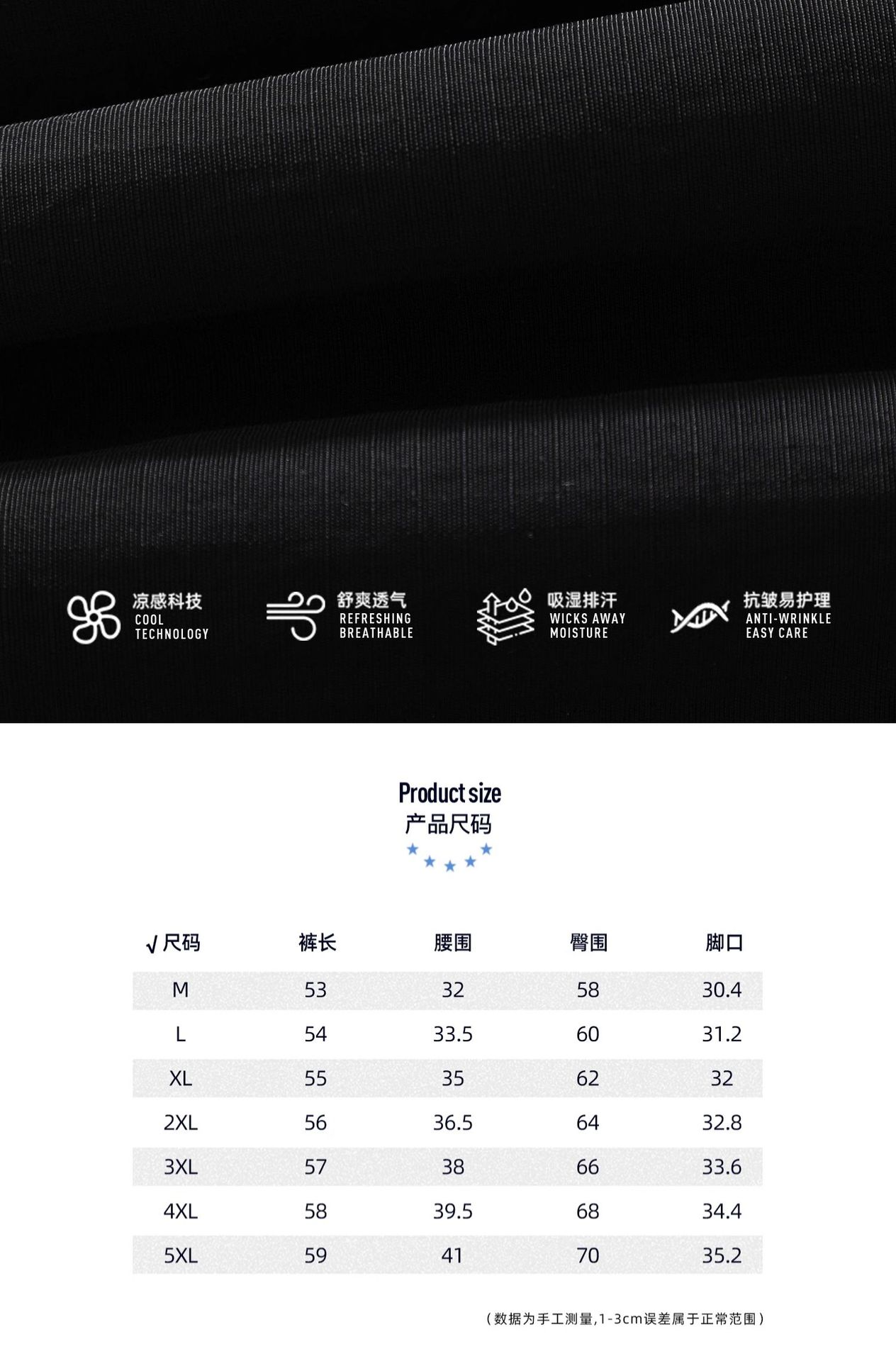 凉感科技
COOL
TECHNOLOGY

舒爽透气
REFRESHING
BREATHABLE

吸湿排汗
WICKS AWAY
MOISTURE

抗皱易护理
ANTI-WRINKLE
EASY CARE

Product size
产品尺码

| √尺码 | 裤长 | 腰围 | 臀围 | 脚口 |
|---|---|---|---|---|
| M | 53 | 32 | 58 | 30.4 |
| L | 54 | 33.5 | 60 | 31.2 |
| XL | 55 | 35 | 62 | 32 |
| 2XL | 56 | 36.5 | 64 | 32.8 |
| 3XL | 57 | 38 | 66 | 33.6 |
| 4XL | 58 | 39.5 | 68 | 34.4 |
| 5XL | 59 | 41 | 70 | 35.2 |

(数据为手工测量,1-3cm误差属于正常范围)